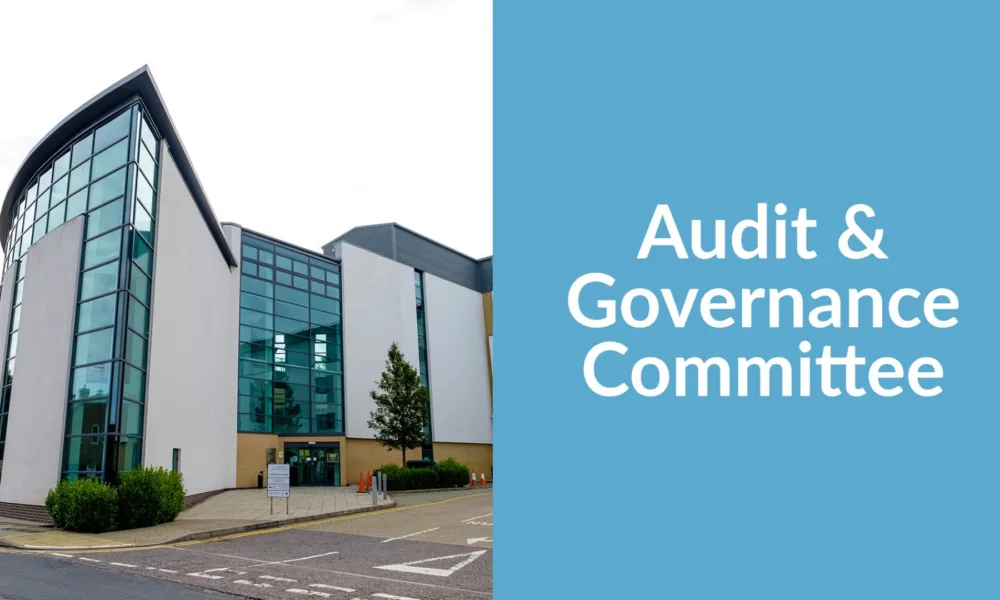 Audit & Governance Committee